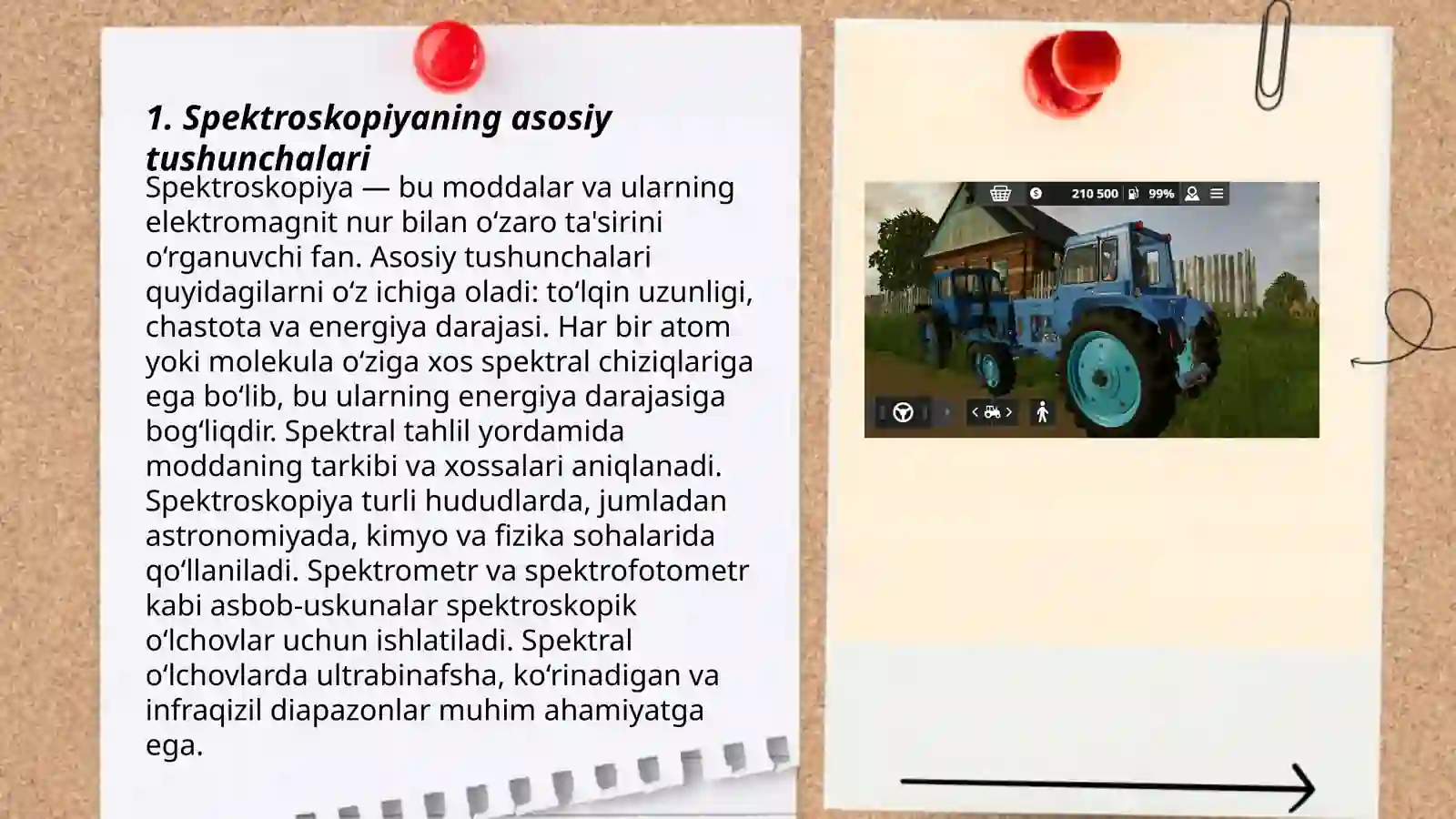 1. Spektroskopiyaning asosiy tushunchalari

Spektroskopiya — bu moddalar va ularning elektromagnit nur bilan oʻzaro ta'sirini oʻrganuvchi fan. Asosiy tushunchalari quyidagilarni oʻz ichiga oladi: toʻlqin uzunligi, chastota va energiya darajasi. Har bir atom yoki molekula oʻziga xos spektral chiziqlariga ega boʻlib, bu ularning energiya darajasiga bogʻliqdir. Spektral tahlil yordamida moddaning tarkibi va xossalari aniqlanadi. Spektroskopiya turli hududlarda, jumladan astronomiyada, kimyo va fizika sohalarida qoʻllaniladi. Spektrometr va spektrofotometr kabi asbob-uskunalar spektroskopik oʻlchovlar uchun ishlatiladi. Spektral oʻlchovlarda ultrabinafsha, koʻrinadigan va infraqizil diapazonlar muhim ahamiyatga ega.

210 500 99%